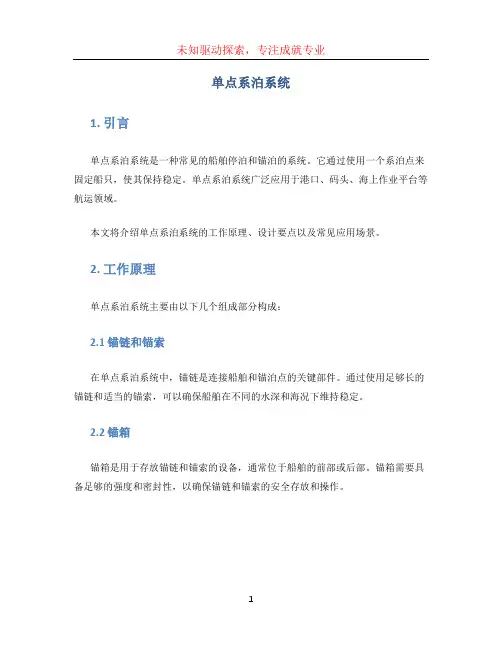 未知驱动探索，专注成就专业

单点系泊系统

1. 引言

单点系泊系统是一种常见的船舶停泊和锚泊的系统。它通过使用一个系泊点来固定船只，使其保持稳定。单点系泊系统广泛应用于港口、码头、海上作业平台等航运领域。

本文将介绍单点系泊系统的工作原理、设计要点以及常见应用场景。

2. 工作原理

单点系泊系统主要由以下几个组成部分构成：

2.1 锚链和锚索

在单点系泊系统中，锚链是连接船舶和锚泊点的关键部件。通过使用足够长的锚链和适当的锚索，可以确保船舶在不同的水深和海况下维持稳定。

2.2 锚箱

锚箱是用于存放锚链和锚索的设备，通常位于船舶的前部或后部。锚箱需要具备足够的强度和密封性，以确保锚链和锚索的安全存放和操作。

1